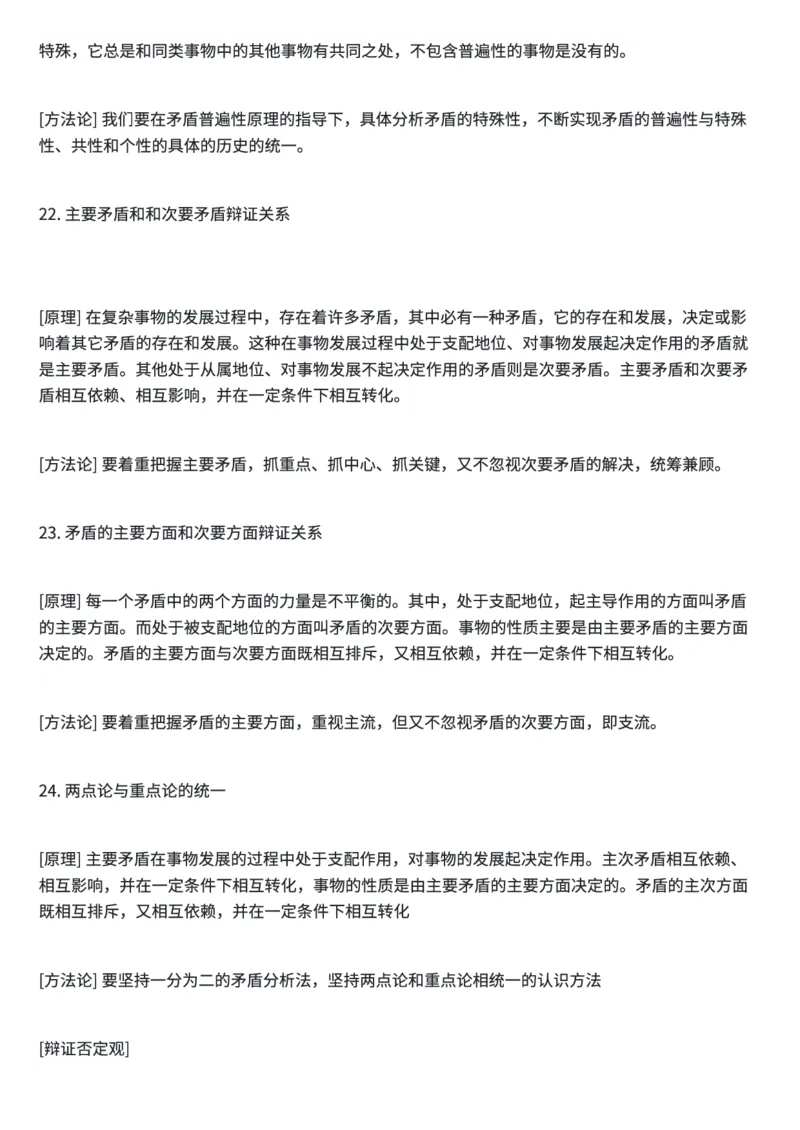 特殊，它总是和同类事物中的其他事物有共同之处，不包含普遍性的事物是没有的。

[方法论] 我们要在矛盾普遍性原理的指导下，具体分析矛盾的特殊性，不断实现矛盾的普遍性与特殊性、共性和个性的具体的历史的统一。

22. 主要矛盾和和次要矛盾辩证关系

[原理] 在复杂事物的发展过程中，存在着许多矛盾，其中必有一种矛盾，它的存在和发展，决定或影响着其它矛盾的存在和发展。这种在事物发展过程中处于支配地位、对事物发展起决定作用的矛盾就是主要矛盾。其他处于从属地位、对事物发展不起决定作用的矛盾则是次要矛盾。主要矛盾和次要矛盾相互依赖、相互影响，并在一定条件下相互转化。

[方法论] 要着重把握主要矛盾，抓重点、抓中心、抓关键，又不忽视次要矛盾的解决，统筹兼顾。

23. 矛盾的主要方面和次要方面辩证关系

[原理] 每一个矛盾中的两个方面的力量是不平衡的。其中，处于支配地位，起主导作用的方面叫矛盾的主要方面。而处于被支配地位的方面叫矛盾的次要方面。事物的性质主要是由主要矛盾的主要方面决定的。矛盾的主要方面与次要方面既相互排斥，又相互依赖，并在一定条件下相互转化。

[方法论] 要着重把握矛盾的主要方面，重视主流，但又不忽视矛盾的次要方面，即支流。

24. 两点论与重点论的统一

[原理] 主要矛盾在事物发展的过程中处于支配作用，对事物的发展起决定作用。主次矛盾相互依赖、相互影响，并在一定条件下相互转化，事物的性质是由主要矛盾的主要方面决定的。矛盾的主次方面既相互排斥，又相互依赖，并在一定条件下相互转化

[方法论] 要坚持一分为二的矛盾分析法，坚持两点论和重点论相统一的认识方法

[辩证否定观]